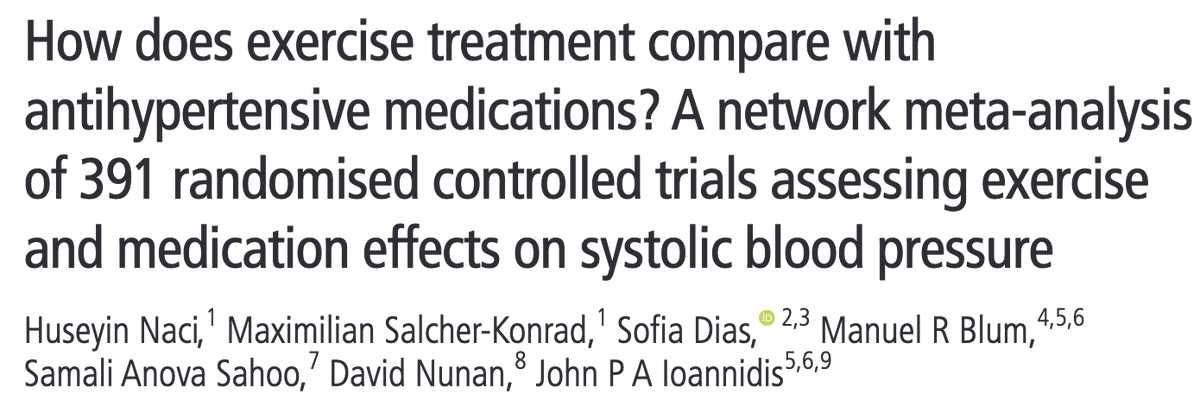 How does exercise treatment compare with antihypertensive medications? A network meta-analysis of 391 randomised controlled trials assessing exercise and medication effects on systolic blood pressure

Huseyin Naci,$^{1}$ Maximilian Salcher-Konrad,$^{1}$ Sofia Dias,$^{2,3}$ Manuel R Blum,$^{4,5,6}$ Samali Anova Sahoo,$^{7}$ David Nunan,$^{8}$ John P A Ioannidis$^{5,6,9}$